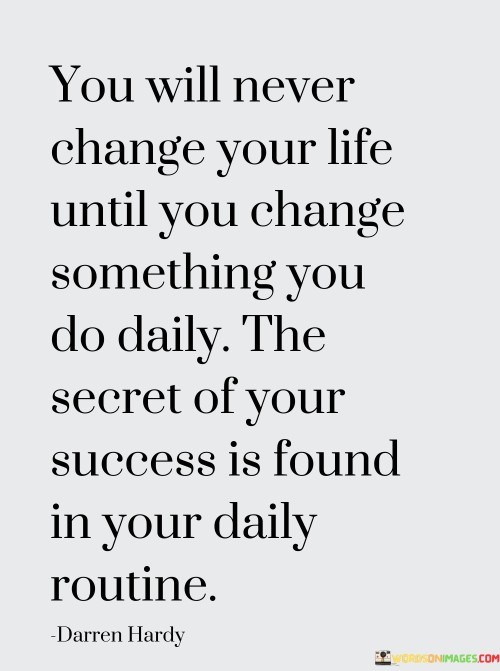 You will never change your life until you change something you do daily. The secret of your success is found in your daily routine.

-Darren Hardy

WORDSONIMAGES.COM